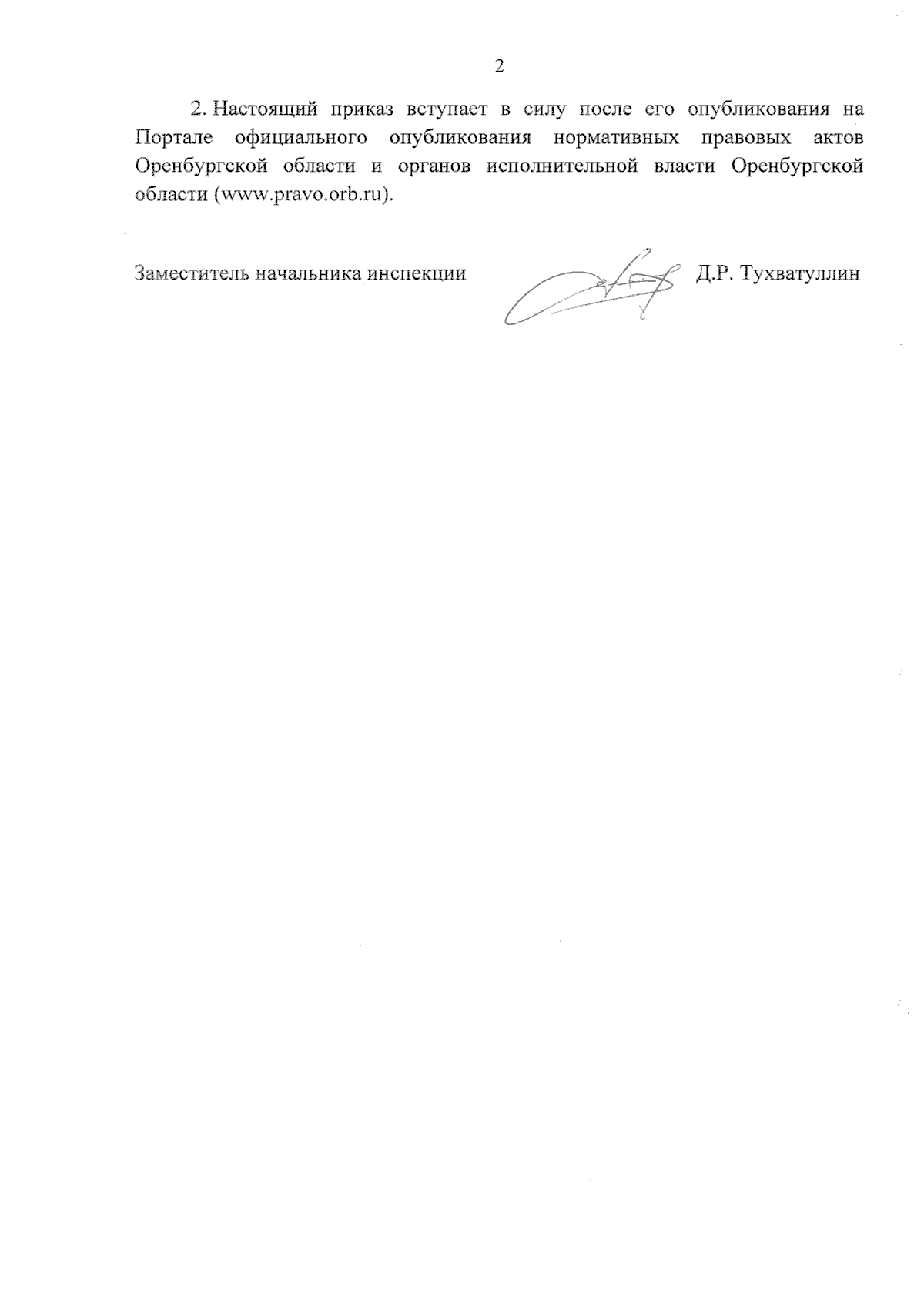 2

2. Настоящий приказ вступает в силу после его опубликования на Портале официального опубликования нормативных правовых актов Оренбургской области и органов исполнительной власти Оренбургской области (www.pravo.orb.ru).

Заместитель начальника инспекции Д.Р. Тухватуллин